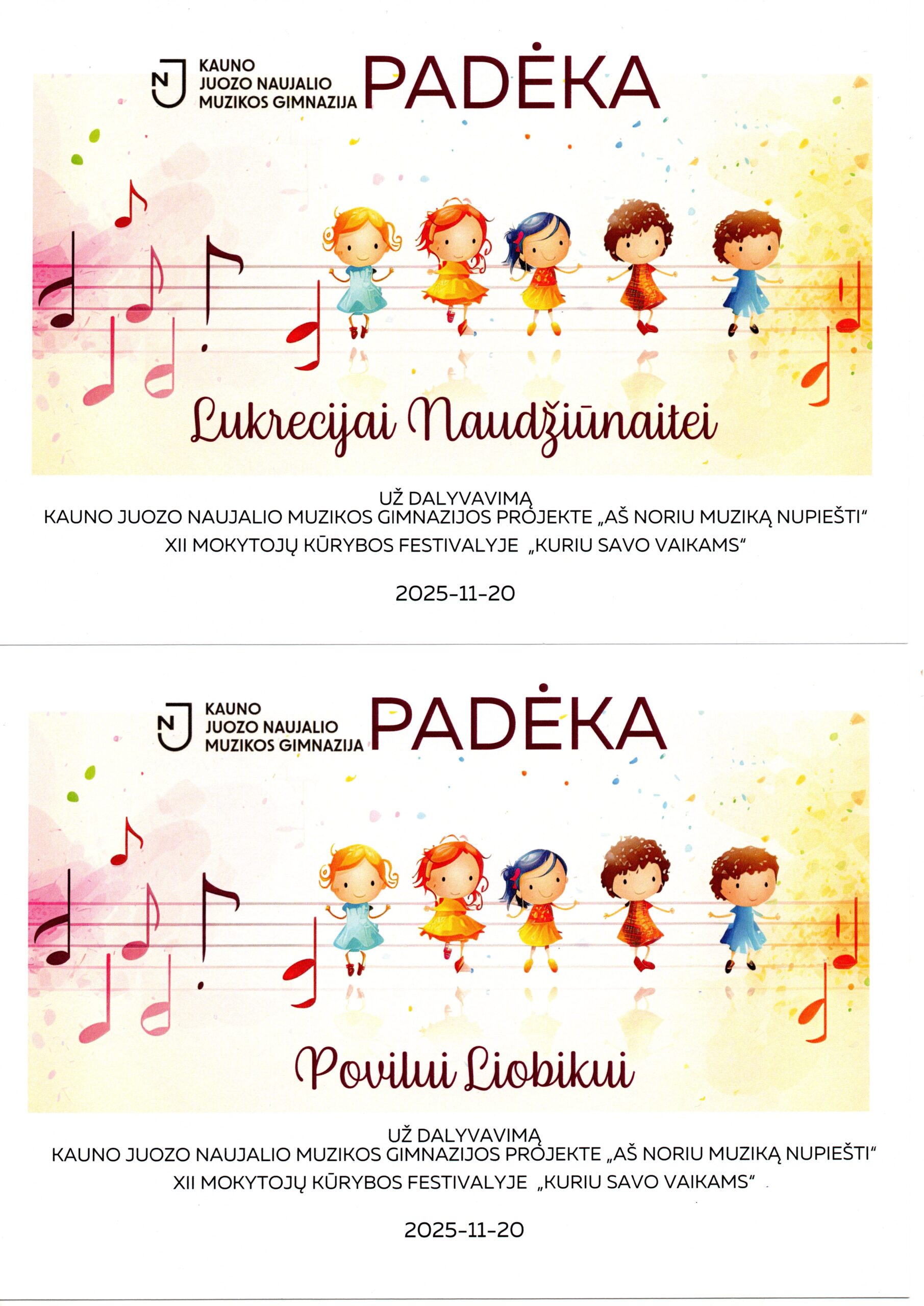 NJ KAUNO JUOZO NAUJALIO MUZIKOS GIMNAZIJA

PADĖKA

Lukrecijai Naudžiūnaitei

UŽ DALYVAVIMĄ
KAUNO JUOZO NAUJALIO MUZIKOS GIMNAZIJOS PROJEKTE „AŠ NORIU MUZIKĄ NUPIEŠTI“
XII MOKYTOJŲ KŪRYBOS FESTIVALYJE „KURIU SAVO VAIKAMS“

2025-11-20

NJ KAUNO JUOZO NAUJALIO MUZIKOS GIMNAZIJA

PADĖKA

Povilui Liobikui

UŽ DALYVAVIMĄ
KAUNO JUOZO NAUJALIO MUZIKOS GIMNAZIJOS PROJEKTE „AŠ NORIU MUZIKĄ NUPIEŠTI“
XII MOKYTOJŲ KŪRYBOS FESTIVALYJE „KURIU SAVO VAIKAMS“

2025-11-20